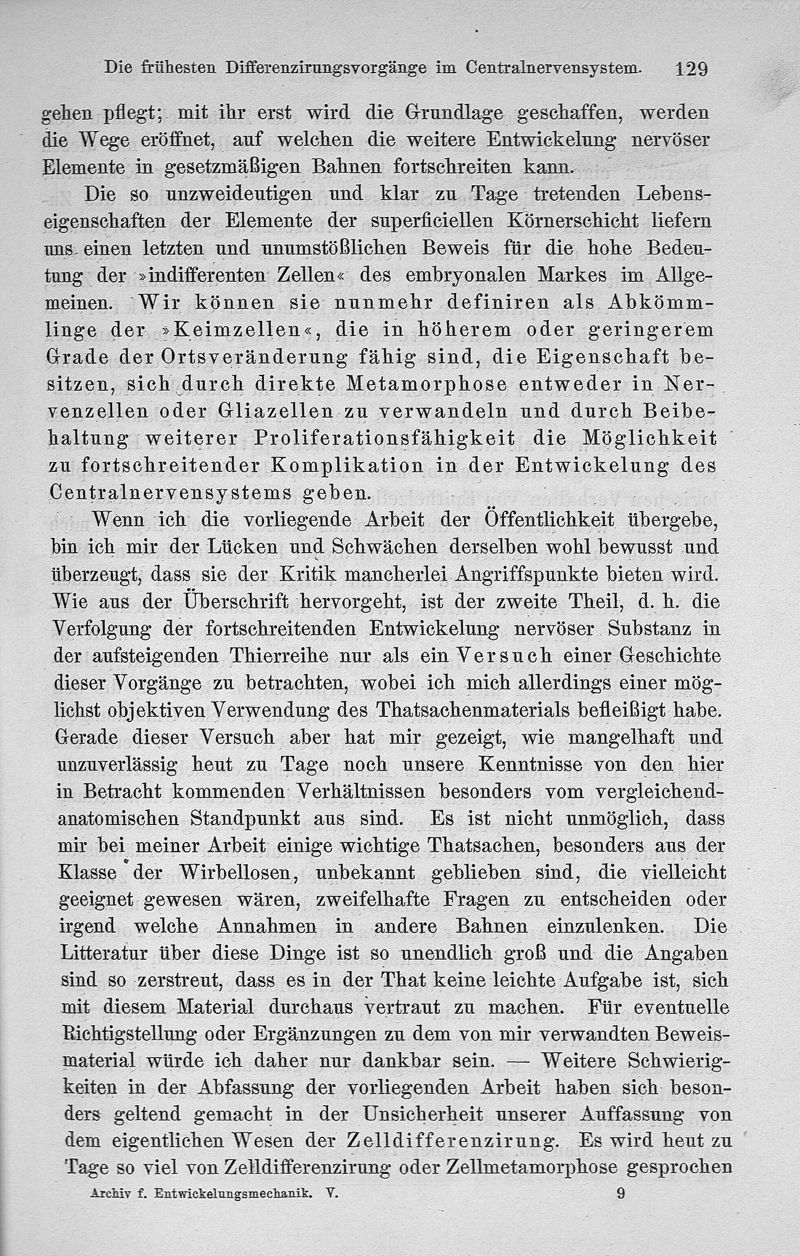 Die frühesten Differenzirungsvorgänge im Centralnervensystem. 129

gehen pflegt; mit ihr erst wird die Grundlage geschaffen, werden die Wege eröffnet, auf welchen die weitere Entwickelung nervöser Elemente in gesetzmäßigen Bahnen fortschreiten kann.

Die so unzweideutigen und klar zu Tage tretenden Lebenseigenschaften der Elemente der superficiellen Körnerschicht liefern uns einen letzten und unumstößlichen Beweis für die hohe Bedeutung der »indifferenten Zellen« des embryonalen Markes im Allgemeinen. Wir können sie nunmehr definiren als Abkömmlinge der »Keimzellen«, die in höherem oder geringerem Grade der Ortsveränderung fähig sind, die Eigenschaft besitzen, sich durch direkte Metamorphose entweder in Nervenzellen oder Gliazellen zu verwandeln und durch Beibehaltung weiterer Proliferationsfähigkeit die Möglichkeit zu fortschreitender Komplikation in der Entwickelung des Centralnervensystems geben.

Wenn ich die vorliegende Arbeit der Öffentlichkeit übergebe, bin ich mir der Lücken und Schwächen derselben wohl bewusst und überzeugt, dass sie der Kritik mancherlei Angriffspunkte bieten wird. Wie aus der Überschrift hervorgeht, ist der zweite Theil, d. h. die Verfolgung der fortschreitenden Entwickelung nervöser Substanz in der aufsteigenden Thierreihe nur als ein Versuch einer Geschichte dieser Vorgänge zu betrachten, wobei ich mich allerdings einer möglichst objektiven Verwendung des Thatsachenmaterials befleißigt habe. Gerade dieser Versuch aber hat mir gezeigt, wie mangelhaft und unzuverlässig heut zu Tage noch unsere Kenntnisse von den hier in Betracht kommenden Verhältnissen besonders vom vergleichend-anatomischen Standpunkt aus sind. Es ist nicht unmöglich, dass mir bei meiner Arbeit einige wichtige Thatsachen, besonders aus der Klasse der Wirbellosen, unbekannt geblieben sind, die vielleicht geeignet gewesen wären, zweifelhafte Fragen zu entscheiden oder irgend welche Annahmen in andere Bahnen einzulenken. Die Litteratur über diese Dinge ist so unendlich groß und die Angaben sind so zerstreut, dass es in der That keine leichte Aufgabe ist, sich mit diesem Material durchaus vertraut zu machen. Für eventuelle Richtigstellung oder Ergänzungen zu dem von mir verwandten Beweismaterial würde ich daher nur dankbar sein. — Weitere Schwierigkeiten in der Abfassung der vorliegenden Arbeit haben sich besonders geltend gemacht in der Unsicherheit unserer Auffassung von dem eigentlichen Wesen der Zelldifferenzirung. Es wird heut zu Tage so viel von Zelldifferenzirung oder Zellmetamorphose gesprochen

Archiv f. Entwickelungsmechanik. V. 9